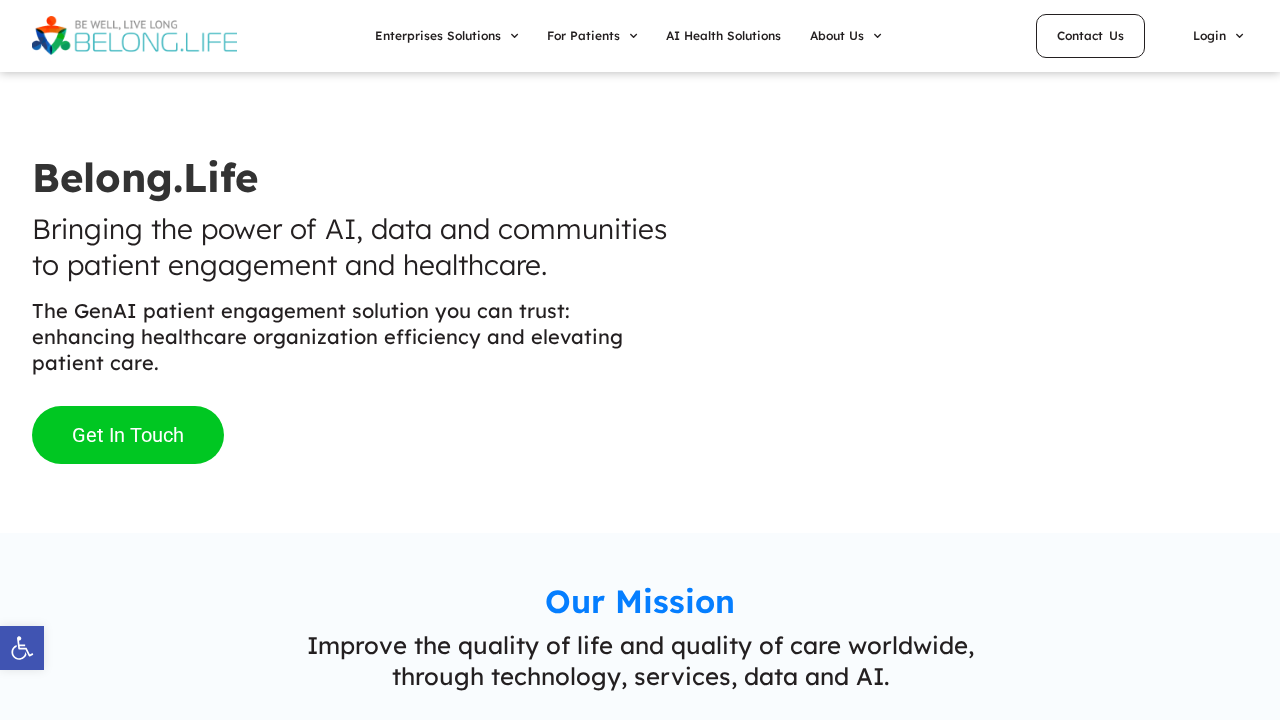 BE WELL, LIVE LONG
BELONG.LIFE

Enterprises Solutions For Patients AI Health Solutions About Us

Contact Us

Login

Belong.Life

Bringing the power of AI, data and communities to patient engagement and healthcare.

The GenAI patient engagement solution you can trust: enhancing healthcare organization efficiency and elevating patient care.

Get In Touch

Our Mission

Improve the quality of life and quality of care worldwide, through technology, services, data and AI.